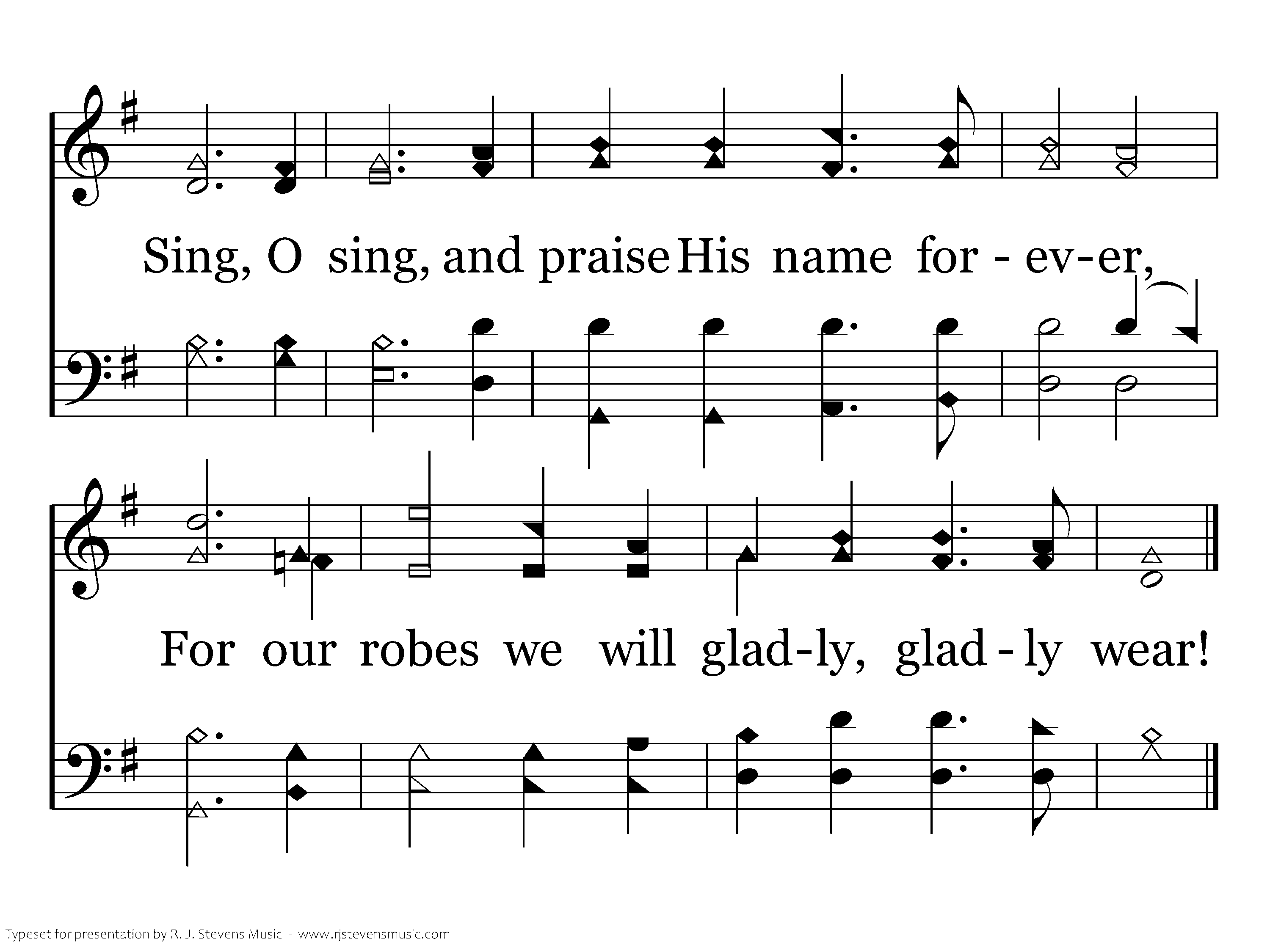 Sing, O sing, and praise His name for - ev-er,

For our robes we will glad-ly, glad - ly wear!

Typeset for presentation by R. J. Stevens Music - www.rjstevensmusic.com